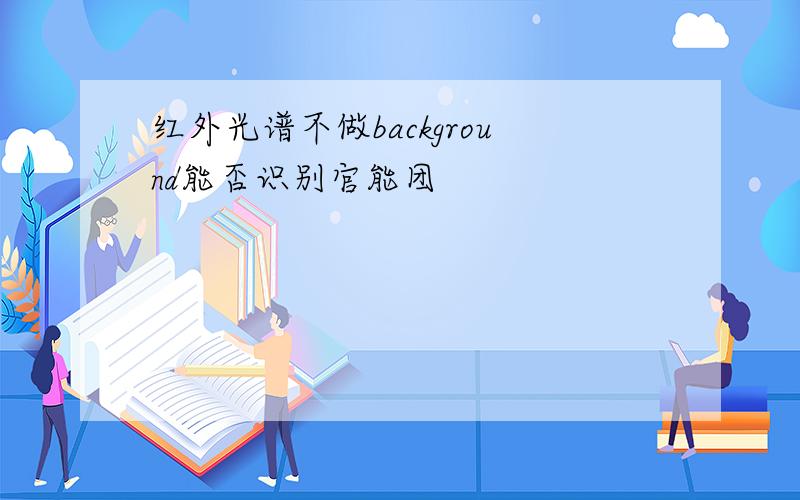 红外光谱不做background能否识别官能团